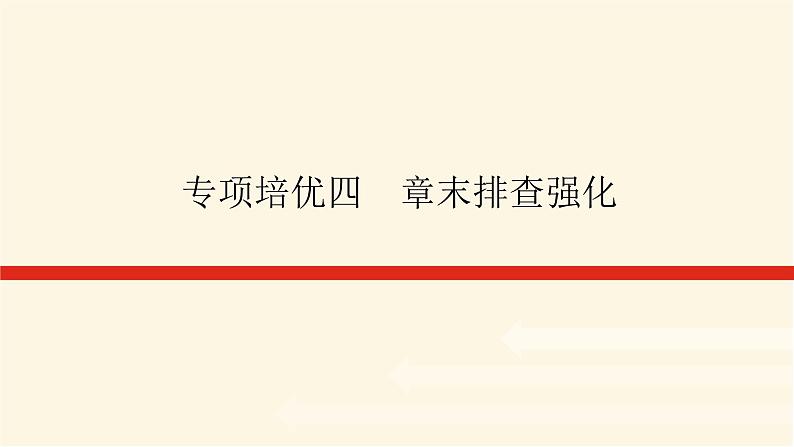 专项培优四　章末排查强化